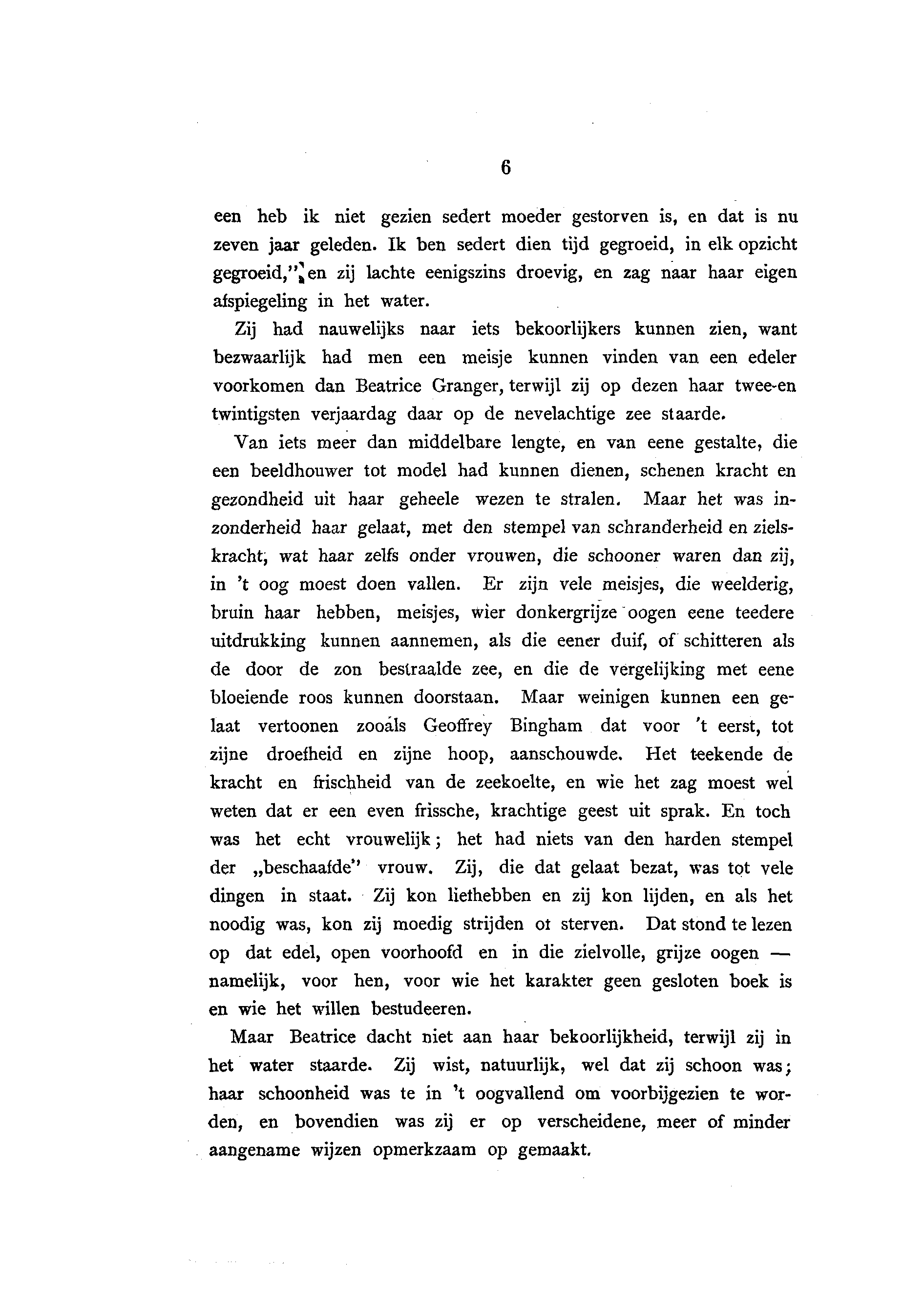 6

een heb ik niet gezien sedert moeder gestorven is, en dat is nu zeven jaar geleden. Ik ben sedert dien tijd gegroeid, in elk opzicht gegroeid," en zij lachte eenigszins droevig, en zag naar haar eigen afspiegeling in het water.

Zij had nauwelijks naar iets bekoorlijkers kunnen zien, want bezwaarlijk had men een meisje kunnen vinden van een edeler voorkomen dan Beatrice Granger, terwijl zij op dezen haar twee-en twintigsten verjaardag daar op de nevelachtige zee staarde.

Van iets meer dan middelbare lengte, en van eene gestalte, die een beeldhouwer tot model had kunnen dienen, schenen kracht en gezondheid uit haar geheele wezen te stralen. Maar het was inzonderheid haar gelaat, met den stempel van schranderheid en zielskracht, wat haar zelfs onder vrouwen, die schooner waren dan zij, in 't oog moest doen vallen. Er zijn vele meisjes, die weelderig, bruin haar hebben, meisjes, wier donkergrijze oogen eene teedere uitdrukking kunnen aannemen, als die eener duif, of schitteren als de door de zon bestraalde zee, en die de vergelijking met eene bloeiende roos kunnen doorstaan. Maar weinigen kunnen een gelaat vertoonen zooals Geoffrey Bingham dat voor 't eerst, tot zijne droefheid en zijne hoop, aanschouwde. Het teekende de kracht en frischheid van de zeekoelte, en wie het zag moest wel weten dat er een even frissche, krachtige geest uit sprak. En toch was het echt vrouwelijk; het had niets van den harden stempel der „beschaafde" vrouw. Zij, die dat gelaat bezat, was tot vele dingen in staat. Zij kon liefhebben en zij kon lijden, en als het noodig was, kon zij moedig strijden of sterven. Dat stond te lezen op dat edel, open voorhoofd en in die zielvolle, grijze oogen — namelijk, voor hen, voor wie het karakter geen gesloten boek is en wie het willen bestudeeren.

Maar Beatrice dacht niet aan haar bekoorlijkheid, terwijl zij in het water staarde. Zij wist, natuurlijk, wel dat zij schoon was; haar schoonheid was te in 't oogvallend om voorbijgezien te worden, en bovendien was zij er op verscheidene, meer of minder aangename wijzen opmerkzaam op gemaakt.